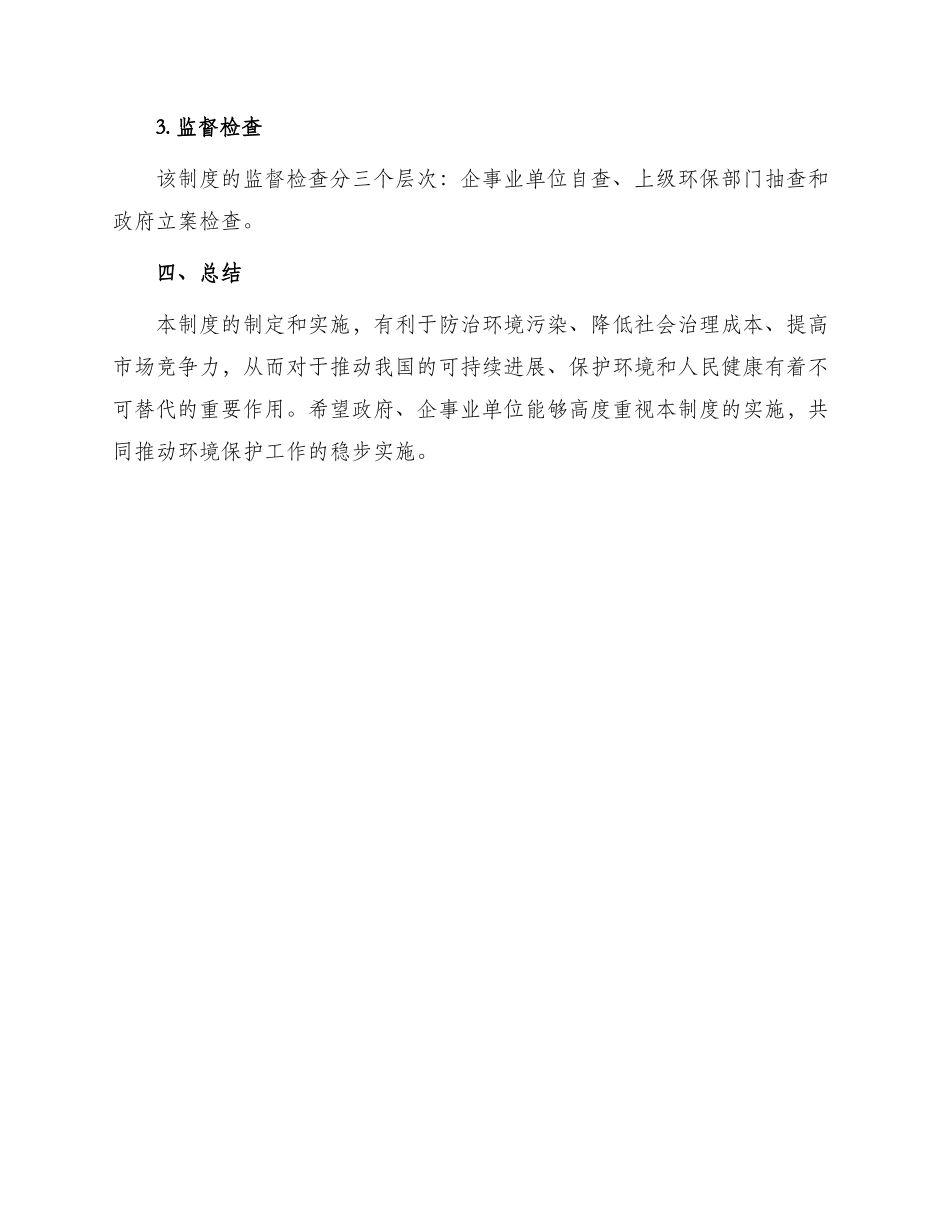 3. 监督检查

该制度的监督检查分三个层次：企事业单位自查、上级环保部门抽查和政府立案检查。

四、总结

本制度的制定和实施，有利于防治环境污染、降低社会治理成本、提高市场竞争力，从而对于推动我国的可持续进展、保护环境和人民健康有着不可替代的重要作用。希望政府、企事业单位能够高度重视本制度的实施，共同推动环境保护工作的稳步实施。